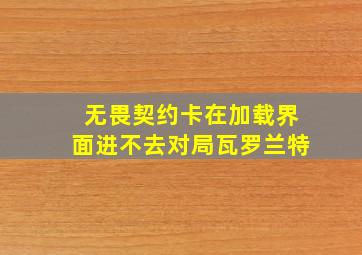 无畏契约卡在加载界面进不去对局瓦罗兰特